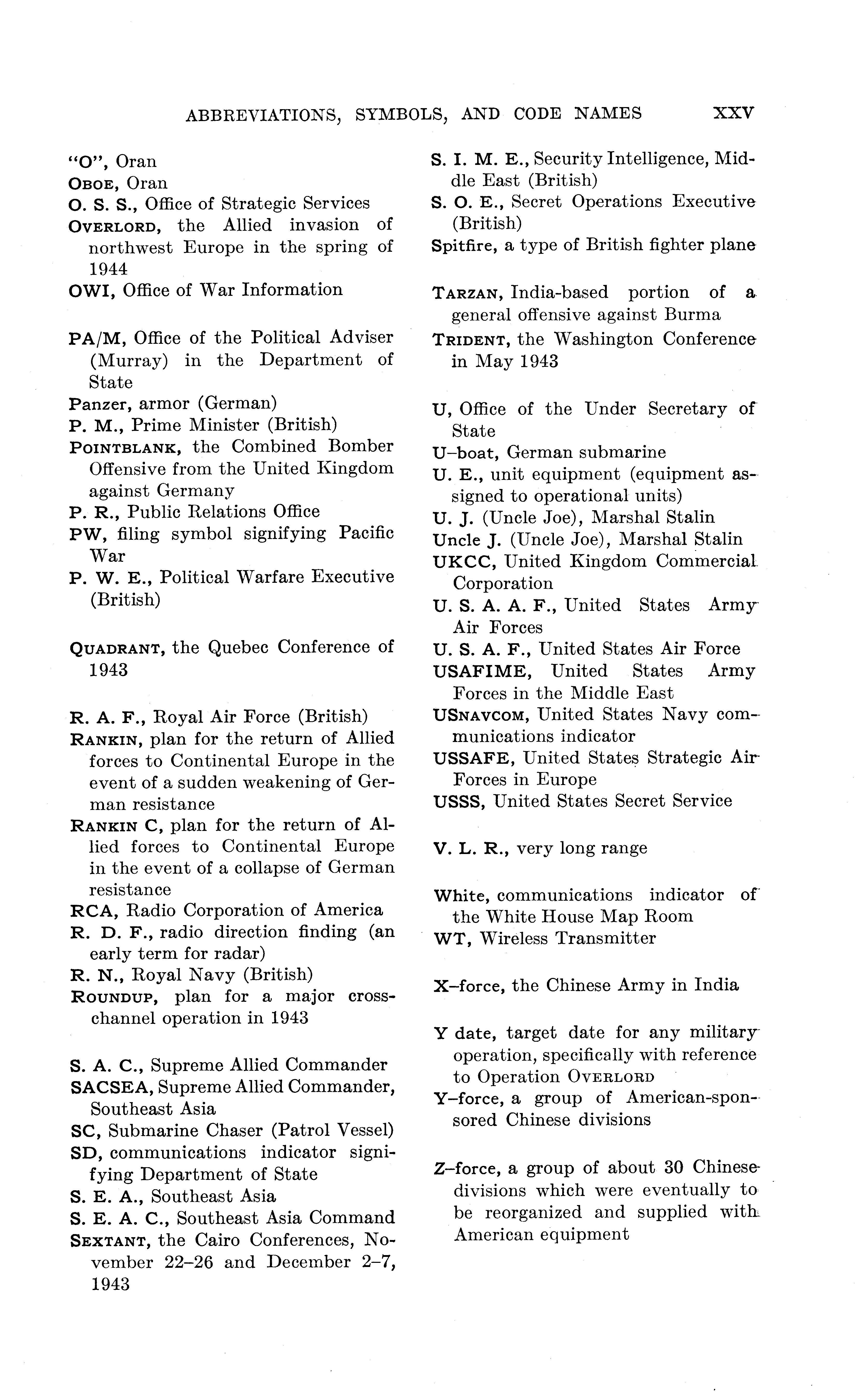 ABBREVIATIONS, SYMBOLS, AND CODE NAMES XXV

"O", Oran
OBOE, Oran
O. S. S., Office of Strategic Services
OVERLORD, the Allied invasion of northwest Europe in the spring of 1944
OWI, Office of War Information

PA/M, Office of the Political Adviser (Murray) in the Department of State
Panzer, armor (German)
P. M., Prime Minister (British)
POINTBLANK, the Combined Bomber Offensive from the United Kingdom against Germany
P. R., Public Relations Office
PW, filing symbol signifying Pacific War
P. W. E., Political Warfare Executive (British)

QUADRANT, the Quebec Conference of 1943

R. A. F., Royal Air Force (British)
RANKIN, plan for the return of Allied forces to Continental Europe in the event of a sudden weakening of German resistance
RANKIN C, plan for the return of Allied forces to Continental Europe in the event of a collapse of German resistance
RCA, Radio Corporation of America
R. D. F., radio direction finding (an early term for radar)
R. N., Royal Navy (British)
ROUNDUP, plan for a major cross-channel operation in 1943

S. A. C., Supreme Allied Commander
SACSEA, Supreme Allied Commander, Southeast Asia
SC, Submarine Chaser (Patrol Vessel)
SD, communications indicator signifying Department of State
S. E. A., Southeast Asia
S. E. A. C., Southeast Asia Command
SEXTANT, the Cairo Conferences, November 22–26 and December 2–7, 1943

S. I. M. E., Security Intelligence, Middle East (British)
S. O. E., Secret Operations Executive (British)
Spitfire, a type of British fighter plane

TARZAN, India-based portion of a general offensive against Burma
TRIDENT, the Washington Conference in May 1943

U, Office of the Under Secretary of State
U–boat, German submarine
U. E., unit equipment (equipment assigned to operational units)
U. J. (Uncle Joe), Marshal Stalin
Uncle J. (Uncle Joe), Marshal Stalin
UKCC, United Kingdom Commercial Corporation
U. S. A. A. F., United States Army Air Forces
U. S. A. F., United States Air Force
USAFIME, United States Army Forces in the Middle East
USNAVCOM, United States Navy communications indicator
USSAFE, United States Strategic Air Forces in Europe
USSS, United States Secret Service

V. L. R., very long range

White, communications indicator of the White House Map Room
WT, Wireless Transmitter

X–force, the Chinese Army in India

Y date, target date for any military operation, specifically with reference to Operation OVERLORD
Y–force, a group of American-sponsored Chinese divisions

Z–force, a group of about 30 Chinese divisions which were eventually to be reorganized and supplied with American equipment